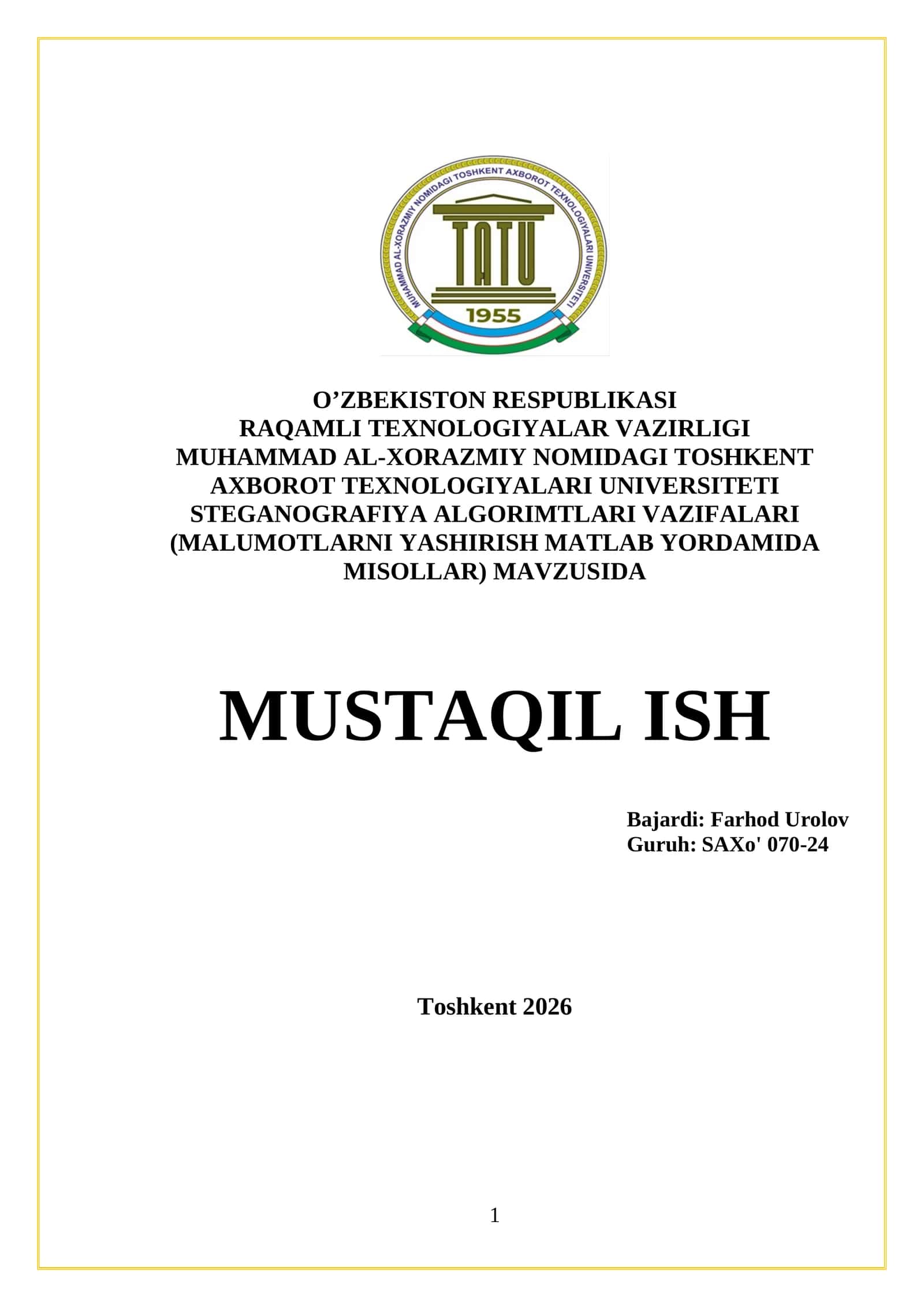 MUHAMMAD AL-XORAZMIY NOMIDAGI TOSHKENT AXBOROT TEXNOLOGIYALARI UNIVERSITETI

TATU

1955

O’ZBEKISTON RESPUBLIKASI
RAQAMLI TEXNOLOGIYALAR VAZIRLIGI
MUHAMMAD AL-XORAZMIY NOMIDAGI TOSHKENT AXBOROT TEXNOLOGIYALARI UNIVERSITETI
STEGANOGRAFIYA ALGORIMTLARI VAZIFALARI (MALUMOTLARNI YASHIRISH MATLAB YORDAMIDA MISOLLAR) MAVZUSIDA

MUSTAQIL ISH

Bajardi: Farhod Urolov
Guruh: SAXo' 070-24

Toshkent 2026

1